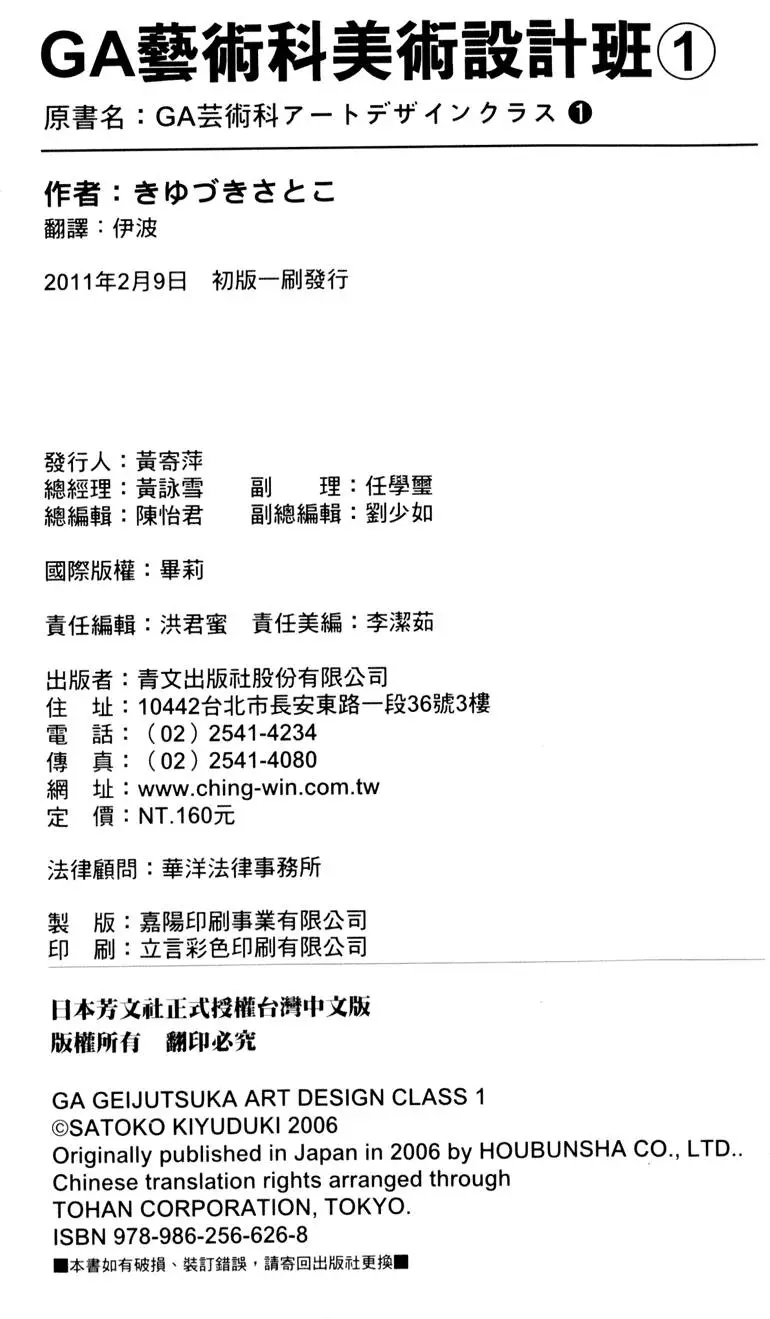 GA藝術科美術設計班①

原書名：GA芸術科アートデザインクラス ❶

作者：きゆづきさとこ
翻譯：伊波

2011年2月9日　初版一刷發行

發行人：黃寄萍
總經理：黃詠雪　　副　　理：任學璽
總編輯：陳怡君　　副總編輯：劉少如

國際版權：畢莉

責任編輯：洪君蜜　責任美編：李潔茹

出版者：青文出版社股份有限公司
住　址：10442台北市長安東路一段36號3樓
電　話：（02）2541-4234
傳　真：（02）2541-4080
網　址：www.ching-win.com.tw
定　價：NT.160元

法律顧問：華洋法律事務所

製　版：嘉陽印刷事業有限公司
印　刷：立言彩色印刷有限公司

日本芳文社正式授權台灣中文版
版權所有　翻印必究

GA GEIJUTSUKA ART DESIGN CLASS 1
©SATOKO KIYUDUKI 2006
Originally published in Japan in 2006 by HOUBUNSHA CO., LTD..
Chinese translation rights arranged through
TOHAN CORPORATION, TOKYO.
ISBN 978-986-256-626-8
■本書如有破損、裝訂錯誤，請寄回出版社更換■